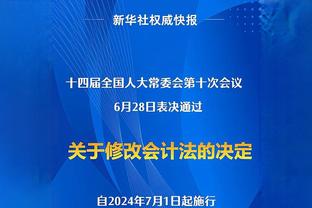 新华社权威快报

十四届全国人大常委会第十次会议
6月28日表决通过

关于修改会计法的决定

自2024年7月1日起施行